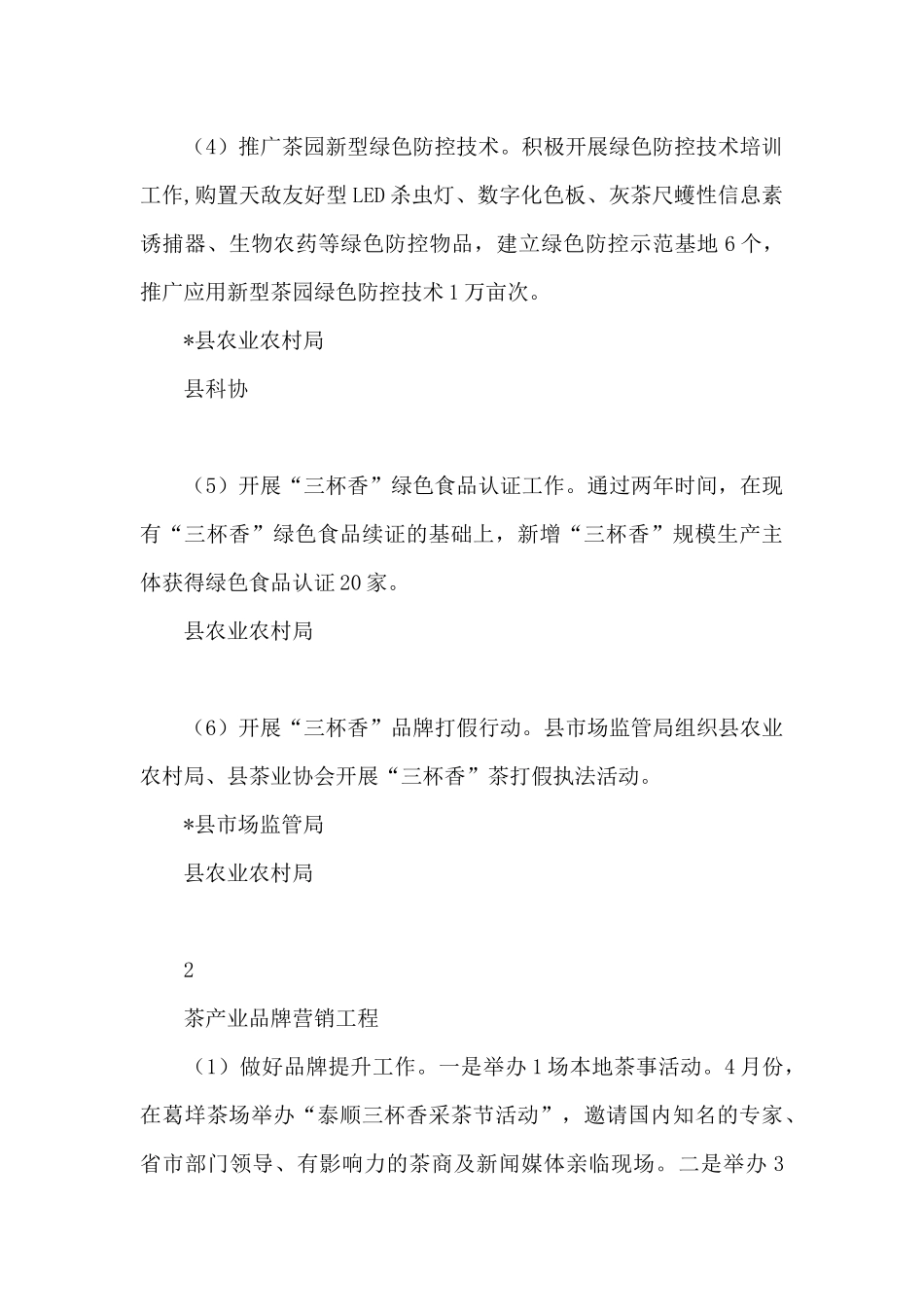 （4）推广茶园新型绿色防控技术。积极开展绿色防控技术培训工作,购置天敌友好型LED杀虫灯、数字化色板、灰茶尺蠖性信息素诱捕器、生物农药等绿色防控物品，建立绿色防控示范基地6个，推广应用新型茶园绿色防控技术1万亩次。

*县农业农村局

县科协

（5）开展“三杯香”绿色食品认证工作。通过两年时间，在现有“三杯香”绿色食品续证的基础上，新增“三杯香”规模生产主体获得绿色食品认证20家。

县农业农村局

（6）开展“三杯香”品牌打假行动。县市场监管局组织县农业农村局、县茶业协会开展“三杯香”茶打假执法活动。

*县市场监管局

县农业农村局

2

茶产业品牌营销工程

（1）做好品牌提升工作。一是举办1场本地茶事活动。4月份，在葛垟茶场举办“泰顺三杯香采茶节活动”，邀请国内知名的专家、省市部门领导、有影响力的茶商及新闻媒体亲临现场。二是举办3